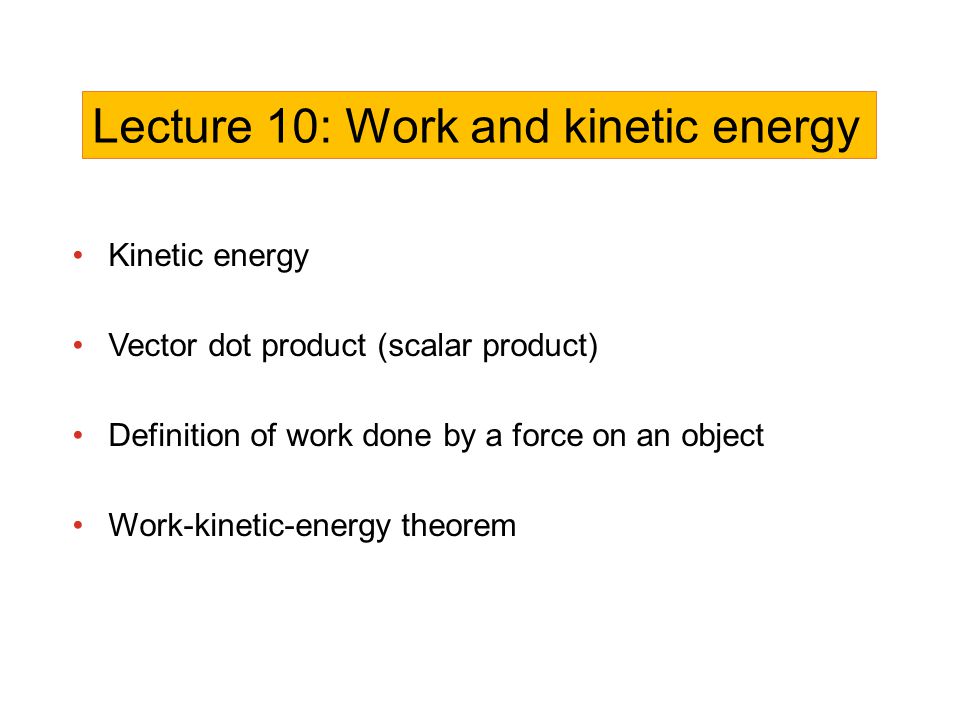 Lecture 10: Work and kinetic energy

• Kinetic energy

• Vector dot product (scalar product)

• Definition of work done by a force on an object

• Work-kinetic-energy theorem